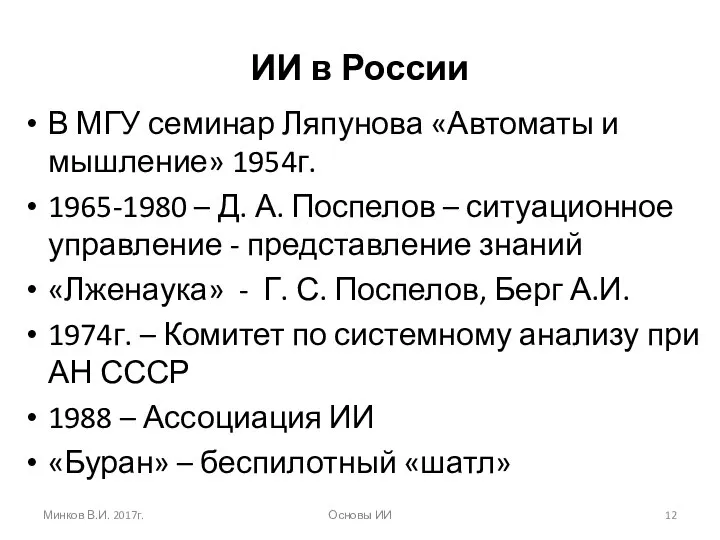 ИИ в России

• В МГУ семинар Ляпунова «Автоматы и мышление» 1954г.
• 1965-1980 – Д. А. Поспелов – ситуационное управление - представление знаний
• «Лженаука» - Г. С. Поспелов, Берг А.И.
• 1974г. – Комитет по системному анализу при АН СССР
• 1988 – Ассоциация ИИ
• «Буран» – беспилотный «шатл»

Минков В.И. 2017г.

Основы ИИ

12